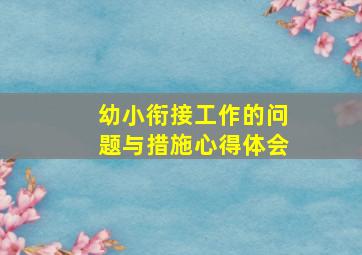 幼小衔接工作的问题与措施心得体会